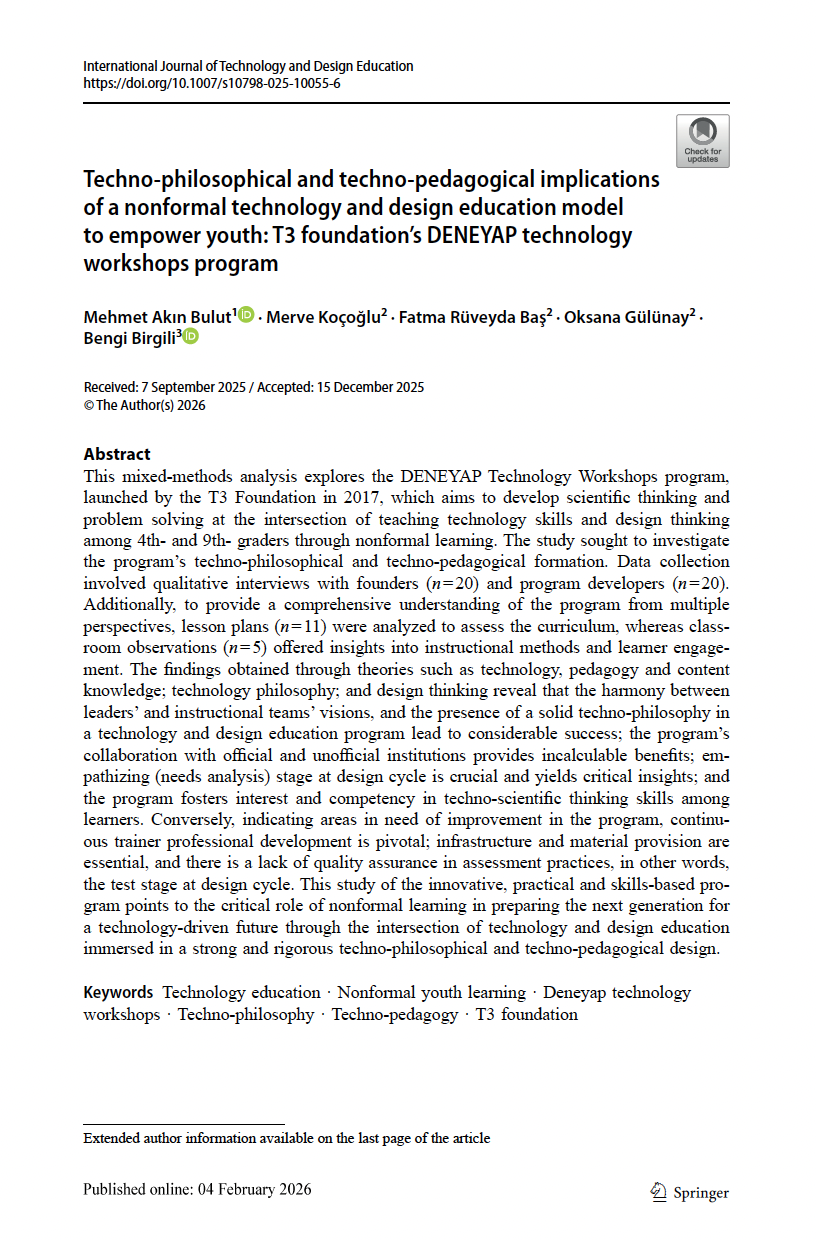 International Journal of Technology and Design Education
https://doi.org/10.1007/s10798-025-10055-6

Check for updates

Techno-philosophical and techno-pedagogical implications of a nonformal technology and design education model to empower youth: T3 foundation's DENEYAP technology workshops program

Mehmet Akın Bulut$^1$ · Merve Koçoğlu$^2$ · Fatma Rüveyda Baş$^2$ · Oksana Gülünay$^2$ · Bengi Birgili$^3$

Received: 7 September 2025 / Accepted: 15 December 2025
© The Author(s) 2026

Abstract
This mixed-methods analysis explores the DENEYAP Technology Workshops program, launched by the T3 Foundation in 2017, which aims to develop scientific thinking and problem solving at the intersection of teaching technology skills and design thinking among 4th- and 9th- graders through nonformal learning. The study sought to investigate the program's techno-philosophical and techno-pedagogical formation. Data collection involved qualitative interviews with founders ($n=20$) and program developers ($n=20$). Additionally, to provide a comprehensive understanding of the program from multiple perspectives, lesson plans ($n=11$) were analyzed to assess the curriculum, whereas classroom observations ($n=5$) offered insights into instructional methods and learner engagement. The findings obtained through theories such as technology, pedagogy and content knowledge; technology philosophy; and design thinking reveal that the harmony between leaders' and instructional teams' visions, and the presence of a solid techno-philosophy in a technology and design education program lead to considerable success; the program's collaboration with official and unofficial institutions provides incalculable benefits; empathizing (needs analysis) stage at design cycle is crucial and yields critical insights; and the program fosters interest and competency in techno-scientific thinking skills among learners. Conversely, indicating areas in need of improvement in the program, continuous trainer professional development is pivotal; infrastructure and material provision are essential, and there is a lack of quality assurance in assessment practices, in other words, the test stage at design cycle. This study of the innovative, practical and skills-based program points to the critical role of nonformal learning in preparing the next generation for a technology-driven future through the intersection of technology and design education immersed in a strong and rigorous techno-philosophical and techno-pedagogical design.

Keywords Technology education · Nonformal youth learning · Deneyap technology workshops · Techno-philosophy · Techno-pedagogy · T3 foundation

Extended author information available on the last page of the article

Published online: 04 February 2026

Springer